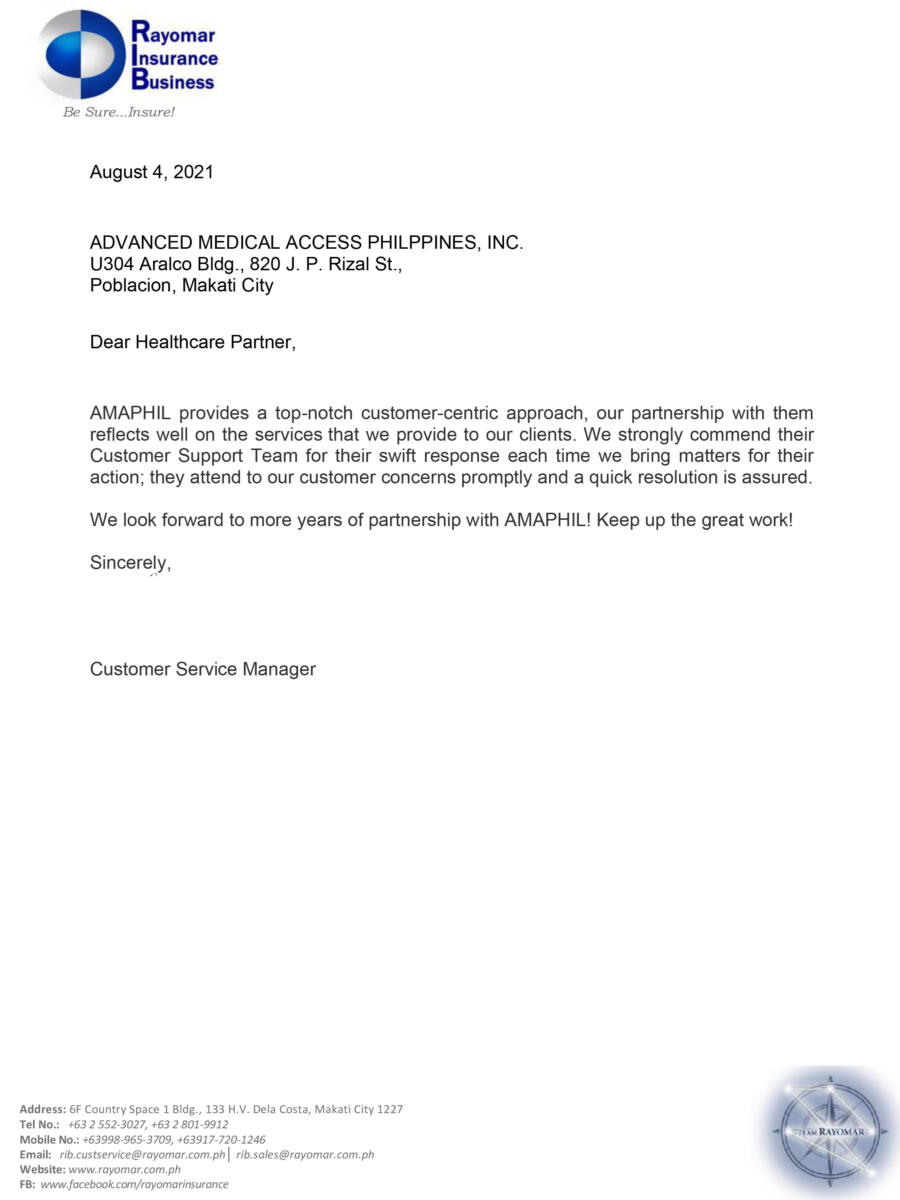 Rayomar Insurance Business
Be Sure...Insure!

August 4, 2021

ADVANCED MEDICAL ACCESS PHILIPPINES, INC.
U304 Aralco Bldg., 820 J. P. Rizal St.,
Poblacion, Makati City

Dear Healthcare Partner,

AMAPHIL provides a top-notch customer-centric approach, our partnership with them reflects well on the services that we provide to our clients. We strongly commend their Customer Support Team for their swift response each time we bring matters for their action; they attend to our customer concerns promptly and a quick resolution is assured.

We look forward to more years of partnership with AMAPHIL! Keep up the great work!

Sincerely,

Customer Service Manager

Address: 6F Country Space 1 Bldg., 133 H.V. Dela Costa, Makati City 1227
Tel No.: +63 2 552-3027, +63 2 801-9912
Mobile No.: +63998-965-3709, +63917-720-1246
Email: rib.custservice@rayomar.com.ph | rib.sales@rayomar.com.ph
Website: www.rayomar.com.ph
FB: www.facebook.com/rayomarinsurance

TEAM RAYOMAR